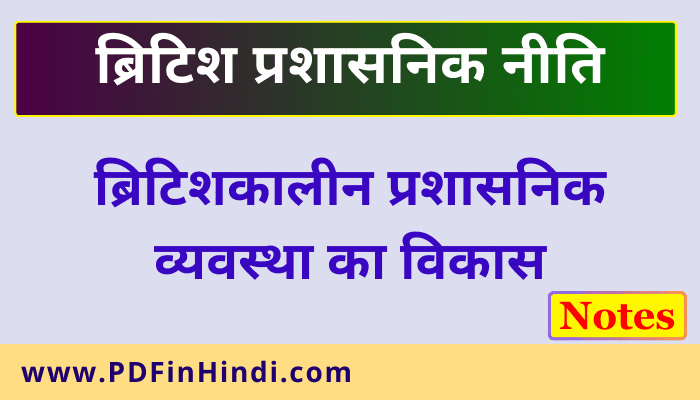 ब्रिटिश प्रशासनिक नीति

ब्रिटिशकालीन प्रशासनिक व्यवस्था का विकास

Notes

www.PDFinHindi.com